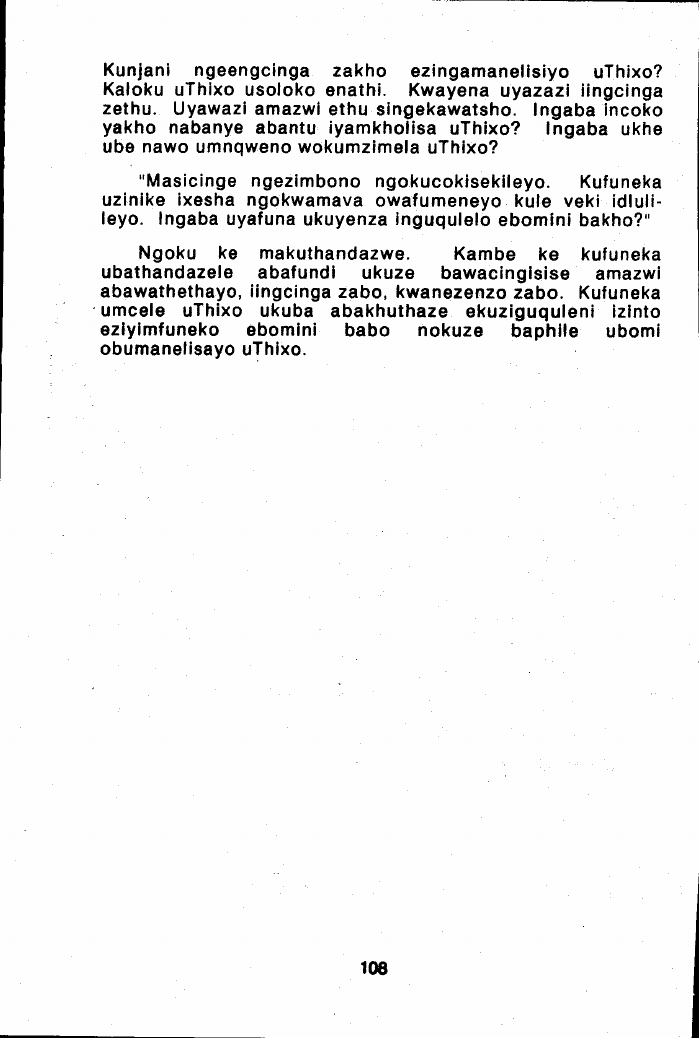 Kunjani ngeengcinga zakho ezingamanelisiyo uThixo? Kaloku uThixo usoloko enathi. Kwayena uyazazi iingcinga zethu. Uyawazi amazwi ethu singekawatsho. Ingaba incoko yakho nabanye abantu iyamkholisa uThixo? Ingaba ukhe ube nawo umnqweno wokumzimela uThixo?

"Masicinge ngezimbono ngokucokisekileyo. Kufuneka uzinike ixesha ngokwamava owafumeneyo kule veki idlulileyo. Ingaba uyafuna ukuyenza inguqulelo ebomini bakho?"

Ngoku ke makuthandazwe. Kambe ke kufuneka ubathandazele abafundi ukuze bawacingisise amazwi abawathethayo, iingcinga zabo, kwanezenzo zabo. Kufuneka umcele uThixo ukuba abakhuthaze ekuziguquleni izinto eziyimfuneko ebomini babo nokuze baphile ubomi obumanelisayo uThixo.

108